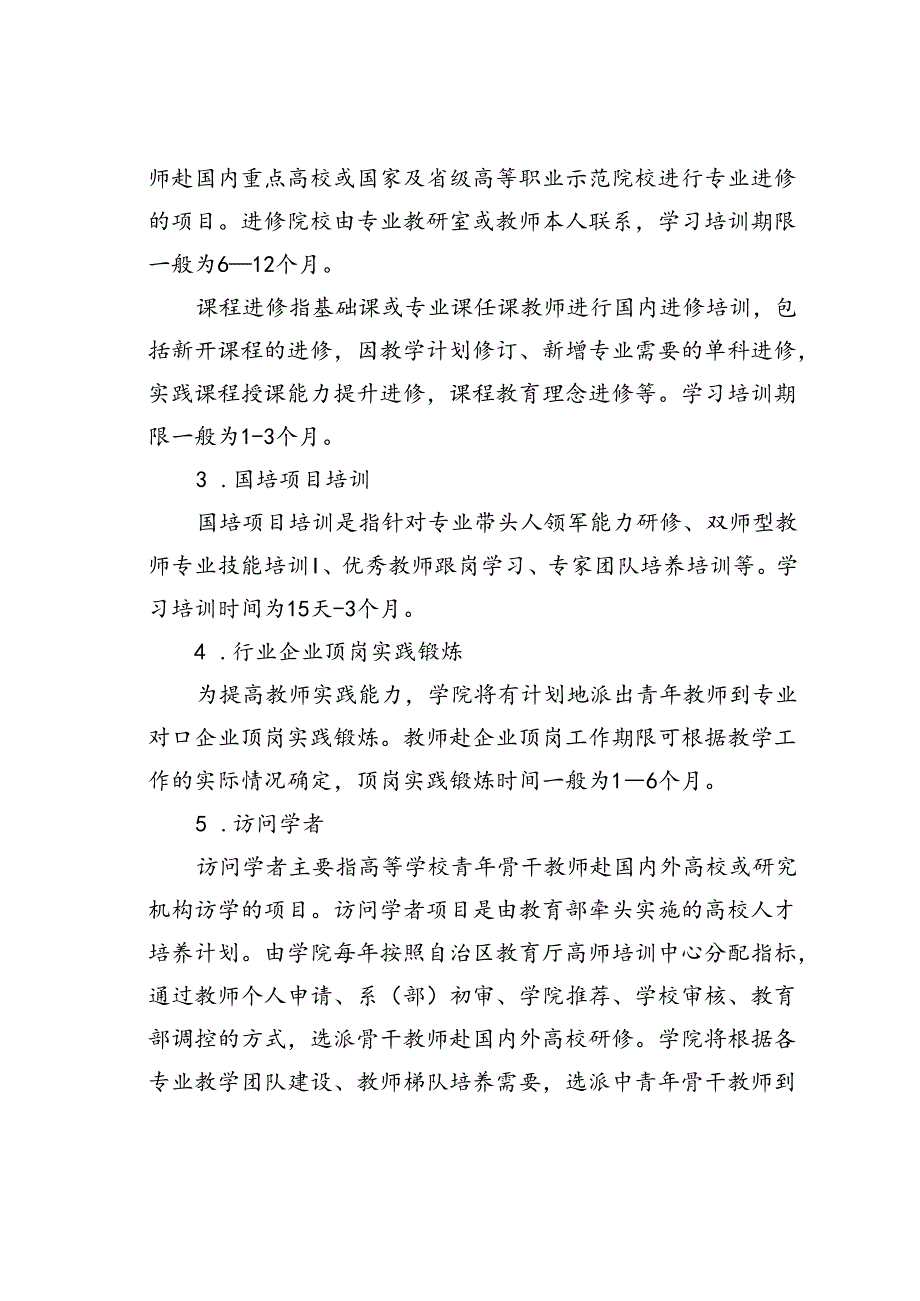 师赴国内重点高校或国家及省级高等职业示范院校进行专业进修的项目。进修院校由专业教研室或教师本人联系，学习培训期限一般为6—12个月。

课程进修指基础课或专业课任课教师进行国内进修培训，包括新开课程的进修，因教学计划修订、新增专业需要的单科进修，实践课程授课能力提升进修，课程教育理念进修等。学习培训期限一般为1-3个月。

3．国培项目培训

国培项目培训是指针对专业带头人领军能力研修、双师型教师专业技能培训I、优秀教师跟岗学习、专家团队培养培训等。学习培训时间为15天-3个月。

4．行业企业顶岗实践锻炼

为提高教师实践能力，学院将有计划地派出青年教师到专业对口企业顶岗实践锻炼。教师赴企业顶岗工作期限可根据教学工作的实际情况确定，顶岗实践锻炼时间一般为1—6个月。

5．访问学者

访问学者主要指高等学校青年骨干教师赴国内外高校或研究机构访学的项目。访问学者项目是由教育部牵头实施的高校人才培养计划。由学院每年按照自治区教育厅高师培训中心分配指标，通过教师个人申请、系（部）初审、学院推荐、学校审核、教育部调控的方式，选派骨干教师赴国内外高校研修。学院将根据各专业教学团队建设、教师梯队培养需要，选派中青年骨干教师到